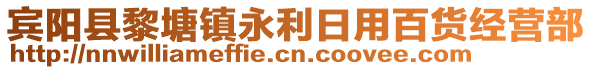 宾阳县黎塘镇永利日用百货经营部
http://nnwilliameffie.cn.coovee.com